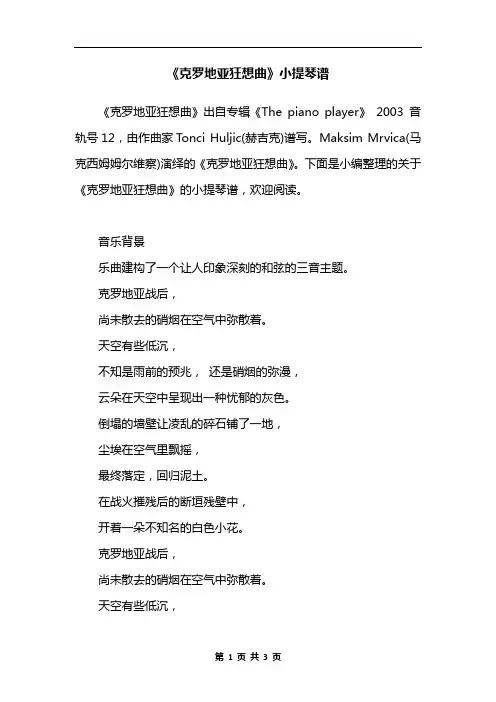 《克罗地亚狂想曲》小提琴谱

《克罗地亚狂想曲》出自专辑《The piano player》 2003 音轨号 12，由作曲家 Tonci Huljic(赫吉克)谱写。Maksim Mrvica(马克西姆姆尔维察)演绎的《克罗地亚狂想曲》。下面是小编整理的关于《克罗地亚狂想曲》的小提琴谱，欢迎阅读。

音乐背景
乐曲建构了一个让人印象深刻的和弦的三音主题。
克罗地亚战后，
尚未散去的硝烟在空气中弥散着。
天空有些低沉，
不知是雨前的预兆， 还是硝烟的弥漫，
云朵在天空中呈现出一种忧郁的灰色。
倒塌的墙壁让凌乱的碎石铺了一地，
尘埃在空气里飘摇，
最终落定，回归泥土。
在战火摧残后的断垣残壁中，
开着一朵不知名的白色小花。
克罗地亚战后，
尚未散去的硝烟在空气中弥散着。
天空有些低沉，

第 1 页 共 3 页